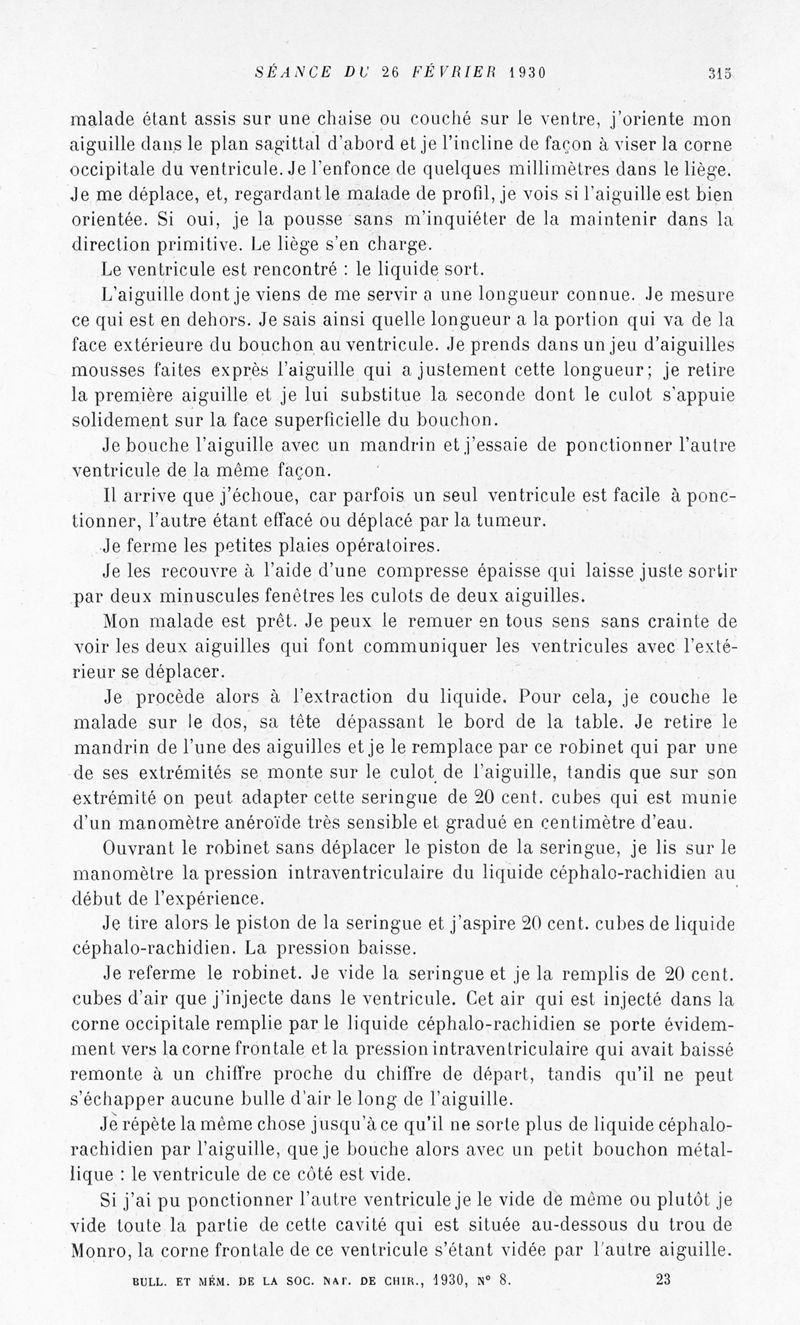 SÉANCE DU 26 FÉVRIER 1930 315

malade étant assis sur une chaise ou couché sur le ventre, j'oriente mon aiguille dans le plan sagittal d'abord et je l'incline de façon à viser la corne occipitale du ventricule. Je l'enfonce de quelques millimètres dans le liège. Je me déplace, et, regardant le malade de profil, je vois si l'aiguille est bien orientée. Si oui, je la pousse sans m'inquiéter de la maintenir dans la direction primitive. Le liège s'en charge.

Le ventricule est rencontré : le liquide sort.

L'aiguille dont je viens de me servir a une longueur connue. Je mesure ce qui est en dehors. Je sais ainsi quelle longueur a la portion qui va de la face extérieure du bouchon au ventricule. Je prends dans un jeu d'aiguilles mousses faites exprès l'aiguille qui a justement cette longueur; je retire la première aiguille et je lui substitue la seconde dont le culot s'appuie solidement sur la face superficielle du bouchon.

Je bouche l'aiguille avec un mandrin et j'essaie de ponctionner l'autre ventricule de la même façon.

Il arrive que j'échoue, car parfois un seul ventricule est facile à ponctionner, l'autre étant effacé ou déplacé par la tumeur.

Je ferme les petites plaies opératoires.

Je les recouvre à l'aide d'une compresse épaisse qui laisse juste sortir par deux minuscules fenêtres les culots de deux aiguilles.

Mon malade est prêt. Je peux le remuer en tous sens sans crainte de voir les deux aiguilles qui font communiquer les ventricules avec l'extérieur se déplacer.

Je procède alors à l'extraction du liquide. Pour cela, je couche le malade sur le dos, sa tête dépassant le bord de la table. Je retire le mandrin de l'une des aiguilles et je le remplace par ce robinet qui par une de ses extrémités se monte sur le culot de l'aiguille, tandis que sur son extrémité on peut adapter cette seringue de 20 cent. cubes qui est munie d'un manomètre anéroïde très sensible et gradué en centimètre d'eau.

Ouvrant le robinet sans déplacer le piston de la seringue, je lis sur le manomètre la pression intraventriculaire du liquide céphalo-rachidien au début de l'expérience.

Je tire alors le piston de la seringue et j'aspire 20 cent. cubes de liquide céphalo-rachidien. La pression baisse.

Je referme le robinet. Je vide la seringue et je la remplis de 20 cent. cubes d'air que j'injecte dans le ventricule. Cet air qui est injecté dans la corne occipitale remplie par le liquide céphalo-rachidien se porte évidemment vers la corne frontale et la pression intraventriculaire qui avait baissé remonte à un chiffre proche du chiffre de départ, tandis qu'il ne peut s'échapper aucune bulle d'air le long de l'aiguille.

Je répète la même chose jusqu'à ce qu'il ne sorte plus de liquide céphalo-rachidien par l'aiguille, que je bouche alors avec un petit bouchon métallique : le ventricule de ce côté est vide.

Si j'ai pu ponctionner l'autre ventricule je le vide de même ou plutôt je vide toute la partie de cette cavité qui est située au-dessous du trou de Monro, la corne frontale de ce ventricule s'étant vidée par l'autre aiguille.

BULL. ET MÉM. DE LA SOC. NAT. DE CHIR., 1930, N° 8. 23